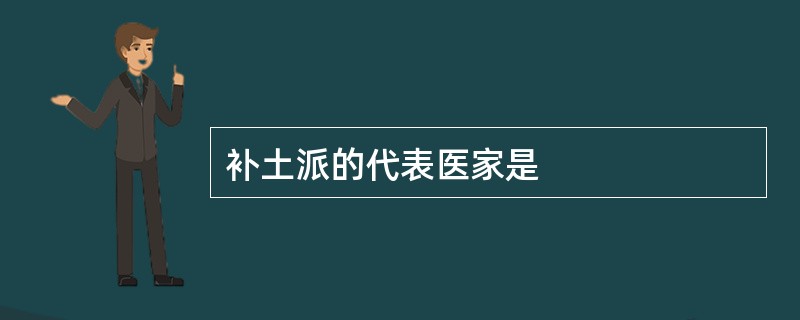 补土派的代表医家是